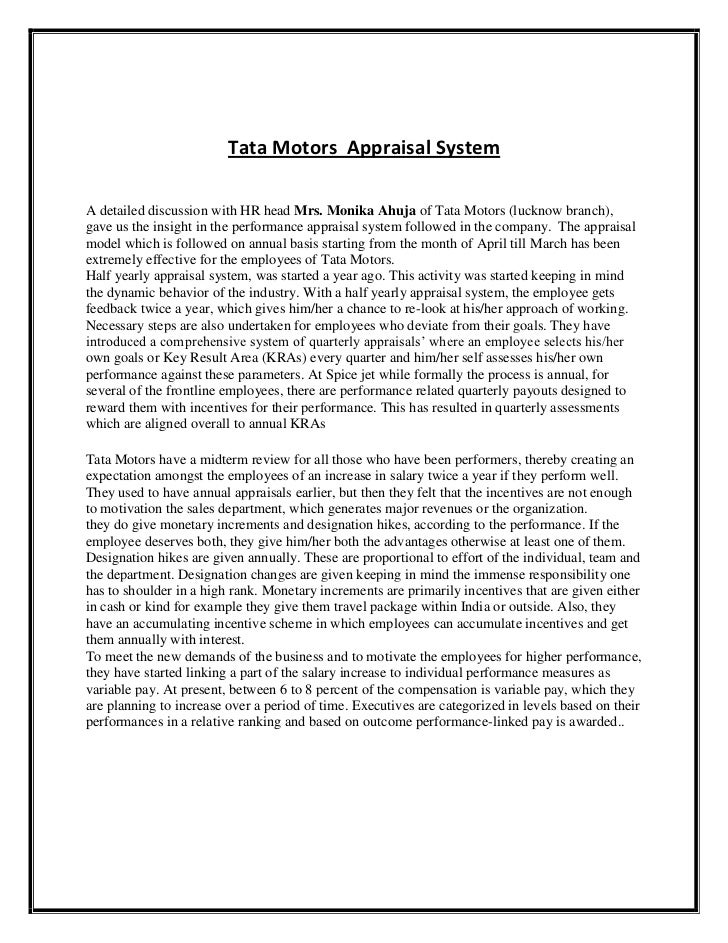 Tata Motors  Appraisal System

A detailed discussion with HR head Mrs. Monika Ahuja of Tata Motors (lucknow branch), gave us the insight in the performance appraisal system followed in the company.  The appraisal model which is followed on annual basis starting from the month of April till March has been extremely effective for the employees of Tata Motors.
Half yearly appraisal system, was started a year ago. This activity was started keeping in mind the dynamic behavior of the industry. With a half yearly appraisal system, the employee gets feedback twice a year, which gives him/her a chance to re-look at his/her approach of working. Necessary steps are also undertaken for employees who deviate from their goals. They have introduced a comprehensive system of quarterly appraisals' where an employee selects his/her own goals or Key Result Area (KRAs) every quarter and him/her self assesses his/her own performance against these parameters. At Spice jet while formally the process is annual, for several of the frontline employees, there are performance related quarterly payouts designed to reward them with incentives for their performance. This has resulted in quarterly assessments which are aligned overall to annual KRAs

Tata Motors have a midterm review for all those who have been performers, thereby creating an expectation amongst the employees of an increase in salary twice a year if they perform well. They used to have annual appraisals earlier, but then they felt that the incentives are not enough to motivation the sales department, which generates major revenues or the organization.
they do give monetary increments and designation hikes, according to the performance. If the employee deserves both, they give him/her both the advantages otherwise at least one of them. Designation hikes are given annually. These are proportional to effort of the individual, team and the department. Designation changes are given keeping in mind the immense responsibility one has to shoulder in a high rank. Monetary increments are primarily incentives that are given either in cash or kind for example they give them travel package within India or outside. Also, they have an accumulating incentive scheme in which employees can accumulate incentives and get them annually with interest.
To meet the new demands of the business and to motivate the employees for higher performance, they have started linking a part of the salary increase to individual performance measures as variable pay. At present, between 6 to 8 percent of the compensation is variable pay, which they are planning to increase over a period of time. Executives are categorized in levels based on their performances in a relative ranking and based on outcome performance-linked pay is awarded..